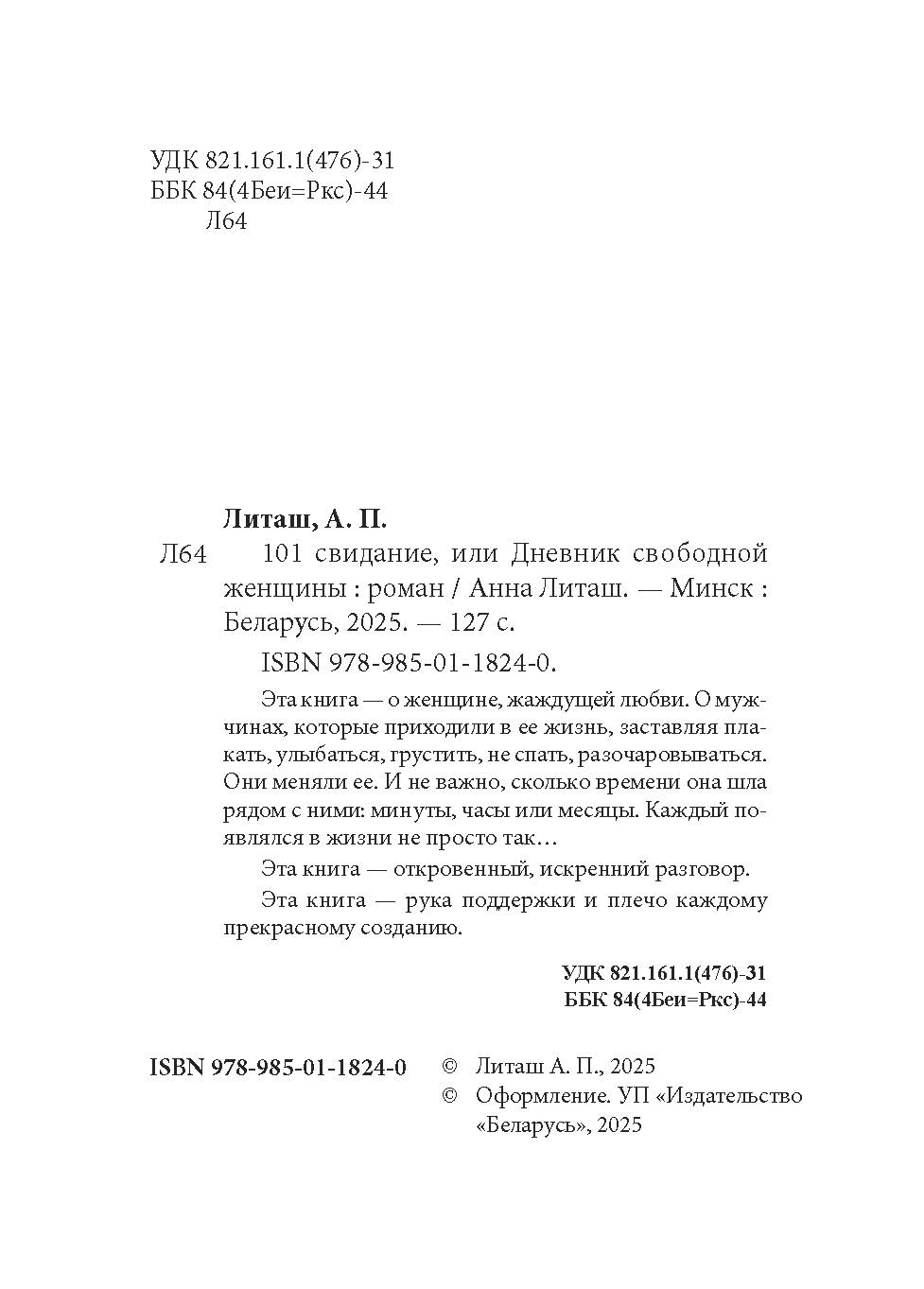 УДК 821.161.1(476)-31
ББК 84(4Беи=Ркс)-44
Л64

Литаш, А. П.

Л64 101 свидание, или Дневник свободной женщины : роман / Анна Литаш. — Минск : Беларусь, 2025. — 127 с.

ISBN 978-985-01-1824-0.

Эта книга — о женщине, жаждущей любви. О мужчинах, которые приходили в ее жизнь, заставляя плакать, улыбаться, грустить, не спать, разочаровываться. Они меняли ее. И не важно, сколько времени она шла рядом с ними: минуты, часы или месяцы. Каждый появлялся в жизни не просто так…

Эта книга — откровенный, искренний разговор.

Эта книга — рука поддержки и плечо каждому прекрасному созданию.

УДК 821.161.1(476)-31
ББК 84(4Беи=Ркс)-44

ISBN 978-985-01-1824-0

© Литаш А. П., 2025
© Оформление. УП «Издательство «Беларусь», 2025